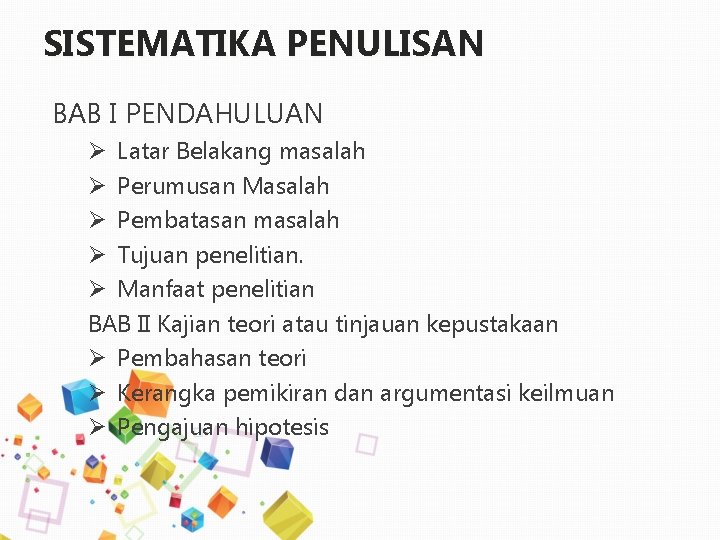 SISTEMATIKA PENULISAN

BAB I PENDAHULUAN

➢ Latar Belakang masalah
➢ Perumusan Masalah
➢ Pembatasan masalah
➢ Tujuan penelitian.
➢ Manfaat penelitian

BAB II Kajian teori atau tinjauan kepustakaan

➢ Pembahasan teori
➢ Kerangka pemikiran dan argumentasi keilmuan
➢ Pengajuan hipotesis